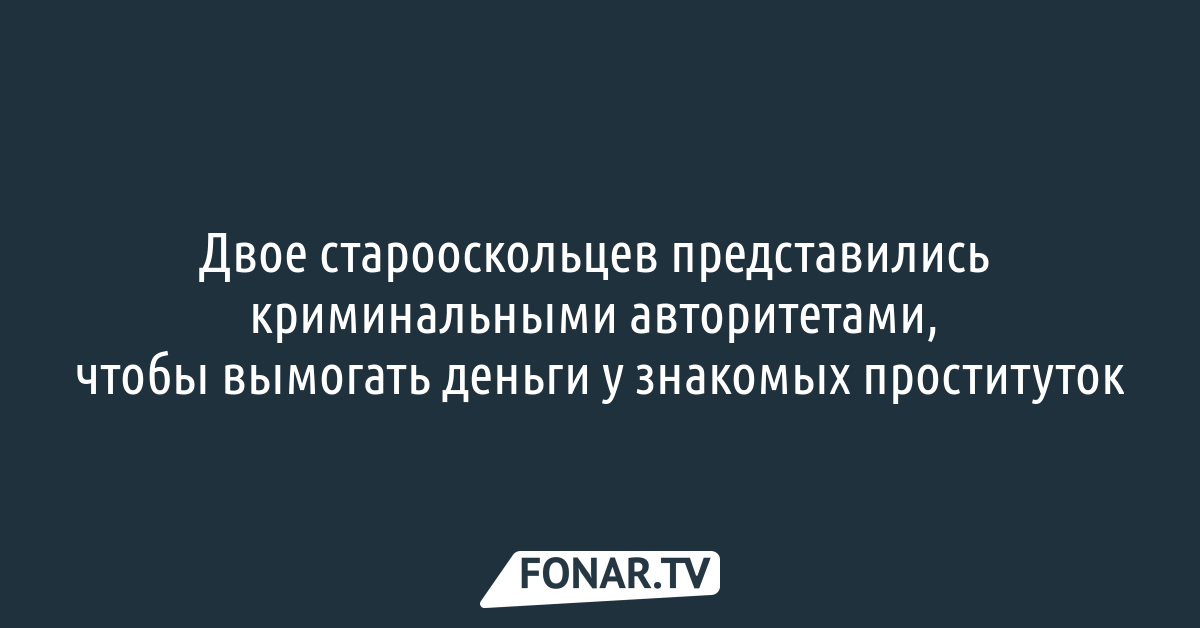 Двое старооскольцев представились криминальными авторитетами, чтобы вымогать деньги у знакомых проституток

FONAR.TV